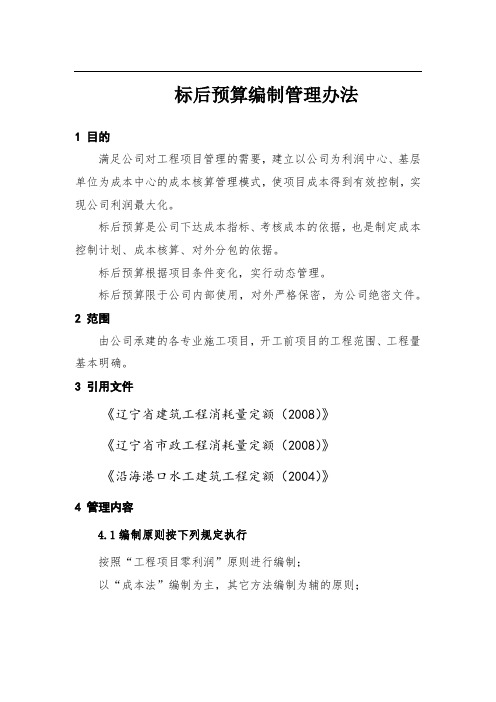 标后预算编制管理办法

1 目的

满足公司对工程项目管理的需要，建立以公司为利润中心、基层单位为成本中心的成本核算管理模式，使项目成本得到有效控制，实现公司利润最大化。

标后预算是公司下达成本指标、考核成本的依据，也是制定成本控制计划、成本核算、对外分包的依据。

标后预算根据项目条件变化，实行动态管理。

标后预算限于公司内部使用，对外严格保密，为公司绝密文件。

2 范围

由公司承建的各专业施工项目，开工前项目的工程范围、工程量基本明确。

3 引用文件

《辽宁省建筑工程消耗量定额（2008）》

《辽宁省市政工程消耗量定额（2008）》

《沿海港口水工建筑工程定额（2004）》

4 管理内容

4.1 编制原则按下列规定执行

按照“工程项目零利润”原则进行编制；

以“成本法”编制为主，其它方法编制为辅的原则；